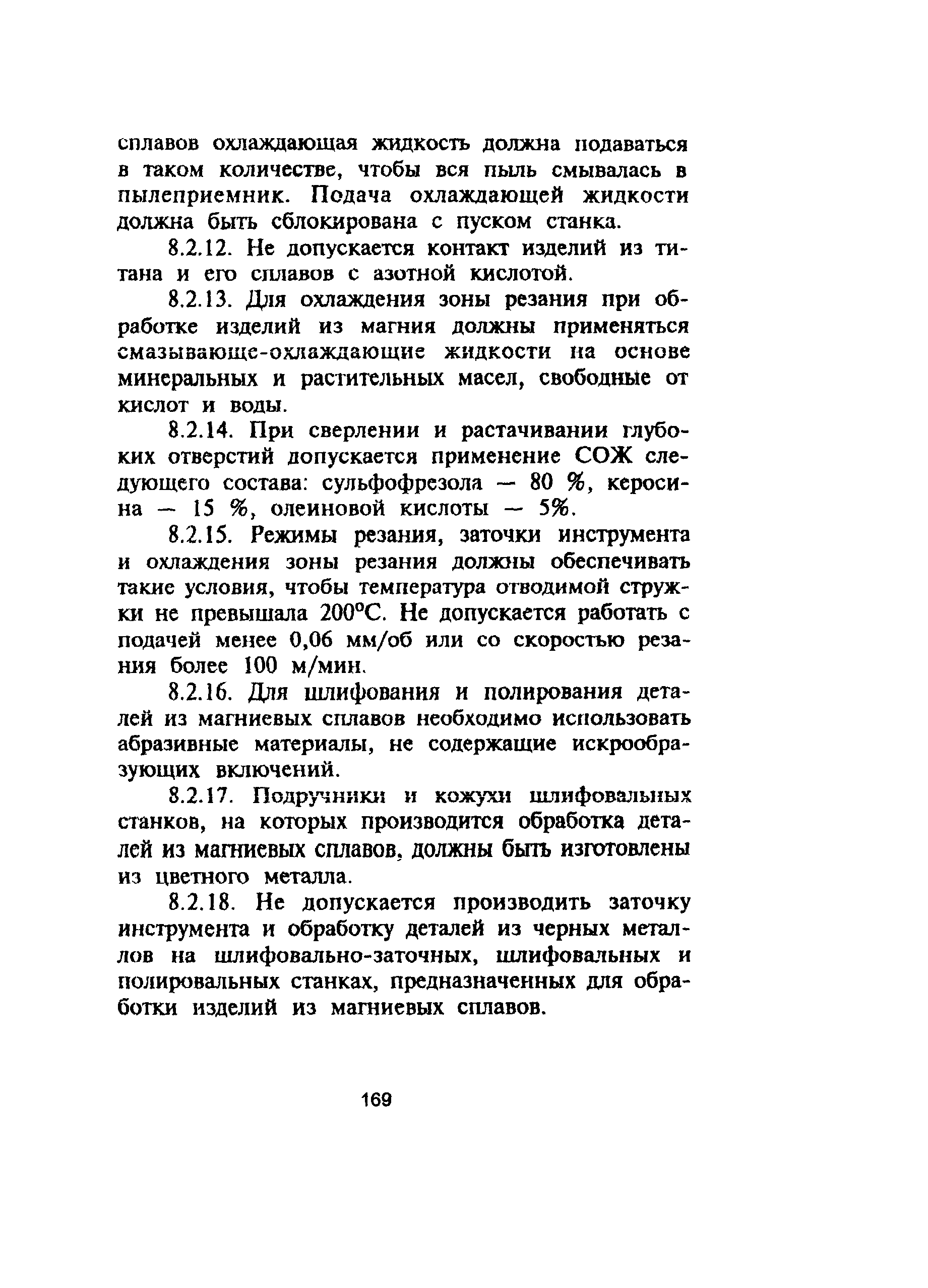 сплавов охлаждающая жидкость должна подаваться в таком количестве, чтобы вся пыль смывалась в пылеприемник. Подача охлаждающей жидкости должна быть сблокирована с пуском станка.

8.2.12. Не допускается контакт изделий из титана и его сплавов с азотной кислотой.

8.2.13. Для охлаждения зоны резания при обработке изделий из магния должны применяться смазывающе-охлаждающие жидкости на основе минеральных и растительных масел, свободные от кислот и воды.

8.2.14. При сверлении и растачивании глубоких отверстий допускается применение СОЖ следующего состава: сульфофрезола — 80 %, керосина — 15 %, олеиновой кислоты — 5%.

8.2.15. Режимы резания, заточки инструмента и охлаждения зоны резания должны обеспечивать такие условия, чтобы температура отводимой стружки не превышала 200°С. Не допускается работать с подачей менее 0,06 мм/об или со скоростью резания более 100 м/мин.

8.2.16. Для шлифования и полирования деталей из магниевых сплавов необходимо использовать абразивные материалы, не содержащие искрообразующих включений.

8.2.17. Подручники и кожухи шлифовальных станков, на которых производится обработка деталей из магниевых сплавов, должны быть изготовлены из цветного металла.

8.2.18. Не допускается производить заточку инструмента и обработку деталей из черных металлов на шлифовально-заточных, шлифовальных и полировальных станках, предназначенных для обработки изделий из магниевых сплавов.

169